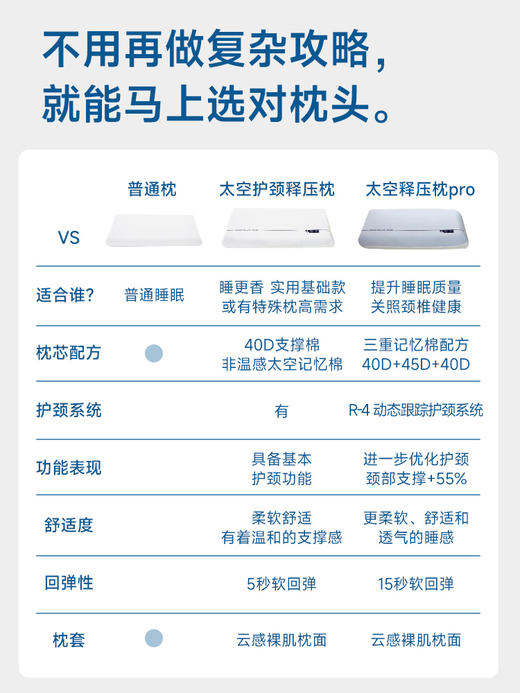 不用再做复杂攻略，
就能马上选对枕头。

| VS | 普通枕 | 太空护颈释压枕 | 太空释压枕pro |
|---|---|---|---|
| 适合谁? | 普通睡眠 | 睡更香 实用基础款 或有特殊枕高需求 | 提升睡眠质量 关照颈椎健康 |
| 枕芯配方 | | 40D支撑棉 非温感太空记忆棉 | 三重记忆棉配方 40D+45D+40D |
| 护颈系统 | | 有 | R-4 动态跟踪护颈系统 |
| 功能表现 | | 具备基本 护颈功能 | 进一步优化护颈 颈部支撑+55% |
| 舒适度 | | 柔软舒适 有着温和的支撑感 | 更柔软、舒适和 透气的睡感 |
| 回弹性 | | 5秒软回弹 | 15秒软回弹 |
| 枕套 | | 云感裸肌枕面 | 云感裸肌枕面 |